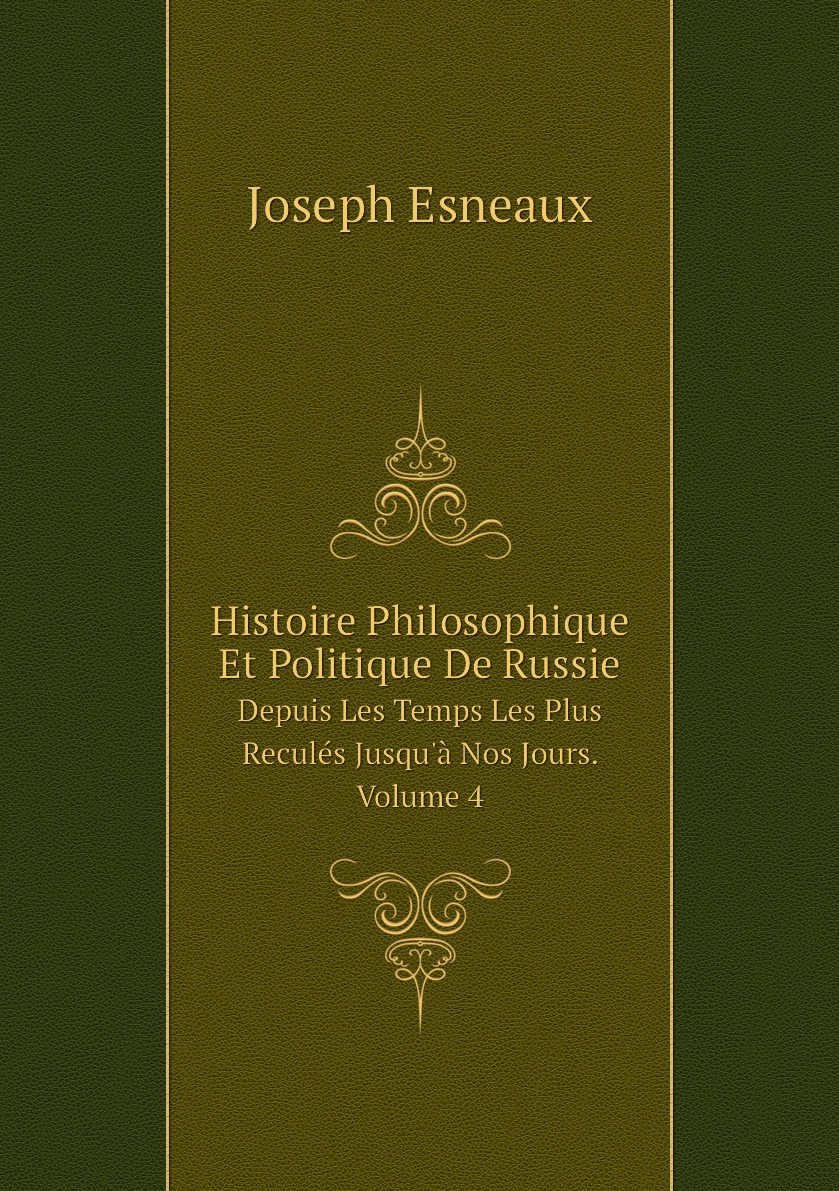 Joseph Esneaux

Histoire Philosophique Et Politique De Russie
Depuis Les Temps Les Plus Reculés Jusqu'à Nos Jours.
Volume 4